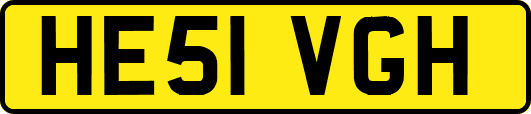 HE51 VGH